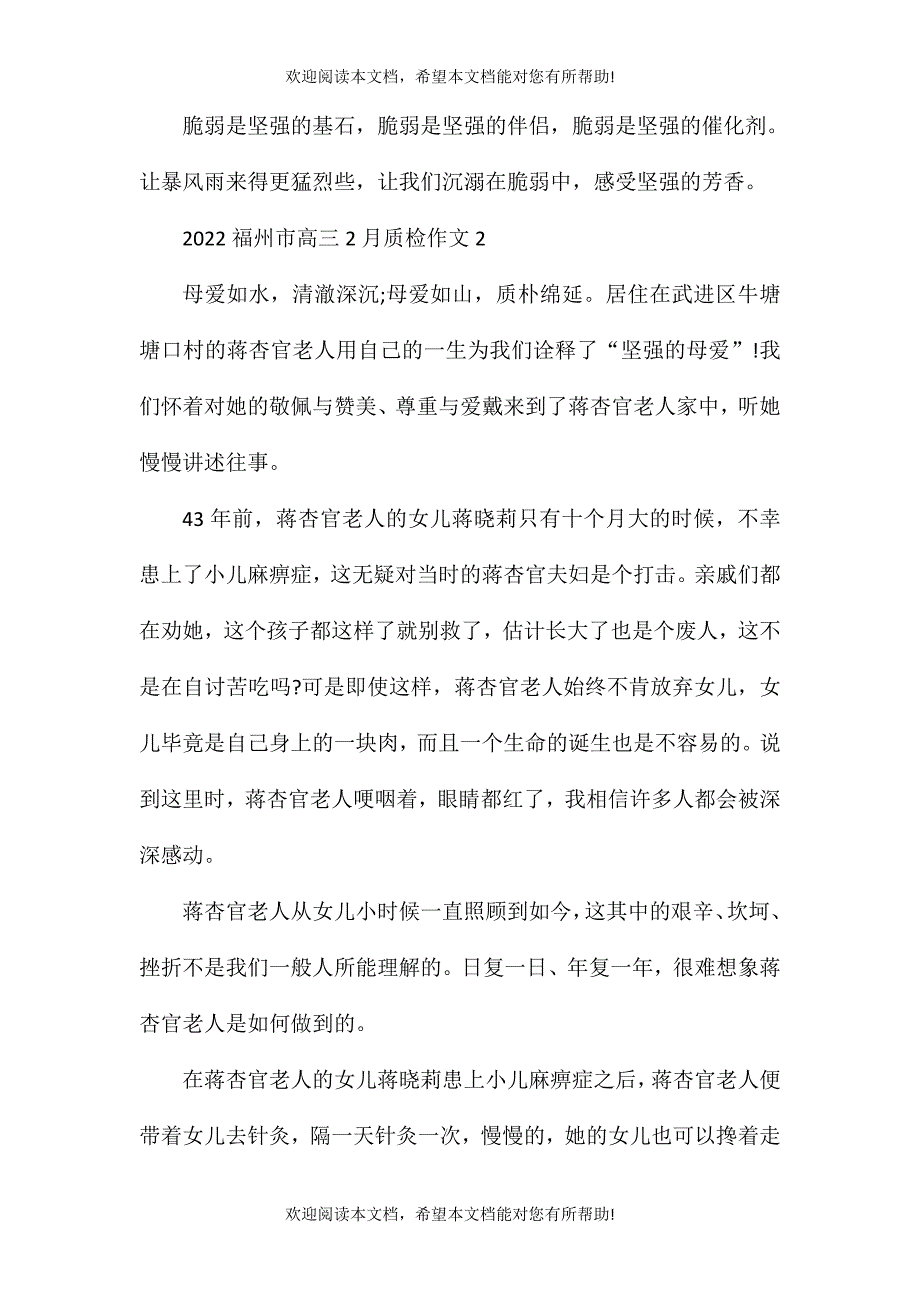 欢迎阅读本文档，希望本文档能对您有所帮助!

脆弱是坚强的基石，脆弱是坚强的伴侣，脆弱是坚强的催化剂。让暴风雨来得更猛烈些，让我们沉溺在脆弱中，感受坚强的芳香。

2022 福州市高三 2 月质检作文 2

母爱如水，清澈深沉;母爱如山，质朴绵延。居住在武进区牛塘塘口村的蒋杏官老人用自己的一生为我们诠释了“坚强的母爱”!我们怀着对她的敬佩与赞美、尊重与爱戴来到了蒋杏官老人家中，听她慢慢讲述往事。

43 年前，蒋杏官老人的女儿蒋晓莉只有十个月大的时候，不幸患上了小儿麻痹症，这无疑对当时的蒋杏官夫妇是个打击。亲戚们都在劝她，这个孩子都这样了就别救了，估计长大了也是个废人，这不是在自讨苦吃吗?可是即使这样，蒋杏官老人始终不肯放弃女儿，女儿毕竟是自己身上的一块肉，而且一个生命的诞生也是不容易的。说到这里时，蒋杏官老人哽咽着，眼睛都红了，我相信许多人都会被深深感动。

蒋杏官老人从女儿小时候一直照顾到如今，这其中的艰辛、坎坷、挫折不是我们一般人所能理解的。日复一日、年复一年，很难想象蒋杏官老人是如何做到的。

在蒋杏官老人的女儿蒋晓莉患上小儿麻痹症之后，蒋杏官老人便带着女儿去针灸，隔一天针灸一次，慢慢的，她的女儿也可以搀着走

欢迎阅读本文档，希望本文档能对您有所帮助!